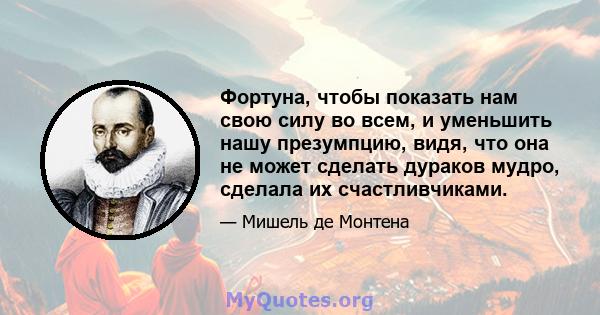 Фортуна, чтобы показать нам свою силу во всем, и уменьшить нашу презумпцию, видя, что она не может сделать дураков мудро, сделала их счастливчиками.

— Мишель де Монтена

MyQuotes.org